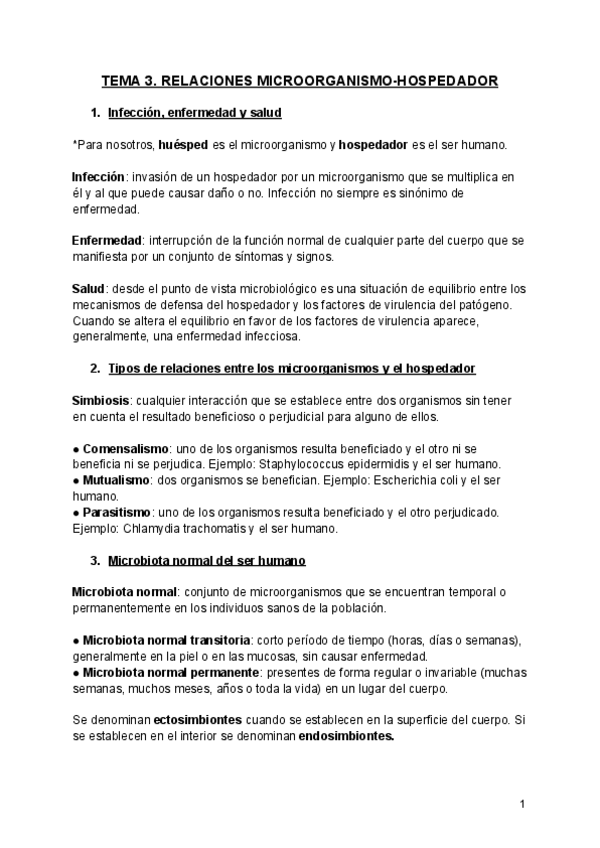 TEMA 3. RELACIONES MICROORGANISMO-HOSPEDADOR

1. Infección, enfermedad y salud

*Para nosotros, huésped es el microorganismo y hospedador es el ser humano.

Infección: invasión de un hospedador por un microorganismo que se multiplica en él y al que puede causar daño o no. Infección no siempre es sinónimo de enfermedad.

Enfermedad: interrupción de la función normal de cualquier parte del cuerpo que se manifiesta por un conjunto de síntomas y signos.

Salud: desde el punto de vista microbiológico es una situación de equilibrio entre los mecanismos de defensa del hospedador y los factores de virulencia del patógeno. Cuando se altera el equilibrio en favor de los factores de virulencia aparece, generalmente, una enfermedad infecciosa.

2. Tipos de relaciones entre los microorganismos y el hospedador

Simbiosis: cualquier interacción que se establece entre dos organismos sin tener en cuenta el resultado beneficioso o perjudicial para alguno de ellos.

● Comensalismo: uno de los organismos resulta beneficiado y el otro ni se beneficia ni se perjudica. Ejemplo: Staphylococcus epidermidis y el ser humano.
● Mutualismo: dos organismos se benefician. Ejemplo: Escherichia coli y el ser humano.
● Parasitismo: uno de los organismos resulta beneficiado y el otro perjudicado. Ejemplo: Chlamydia trachomatis y el ser humano.

3. Microbiota normal del ser humano

Microbiota normal: conjunto de microorganismos que se encuentran temporal o permanentemente en los individuos sanos de la población.

● Microbiota normal transitoria: corto período de tiempo (horas, días o semanas), generalmente en la piel o en las mucosas, sin causar enfermedad.
● Microbiota normal permanente: presentes de forma regular o invariable (muchas semanas, muchos meses, años o toda la vida) en un lugar del cuerpo.

Se denominan ectosimbiontes cuando se establecen en la superficie del cuerpo. Si se establecen en el interior se denominan endosimbiontes.

1